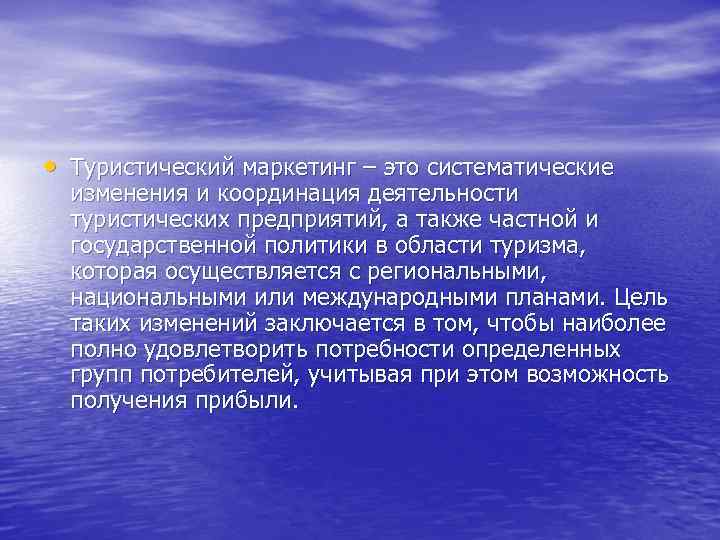 • Туристический маркетинг – это систематические изменения и координация деятельности туристических предприятий, а также частной и государственной политики в области туризма, которая осуществляется с региональными, национальными или международными планами. Цель таких изменений заключается в том, чтобы наиболее полно удовлетворить потребности определенных групп потребителей, учитывая при этом возможность получения прибыли.